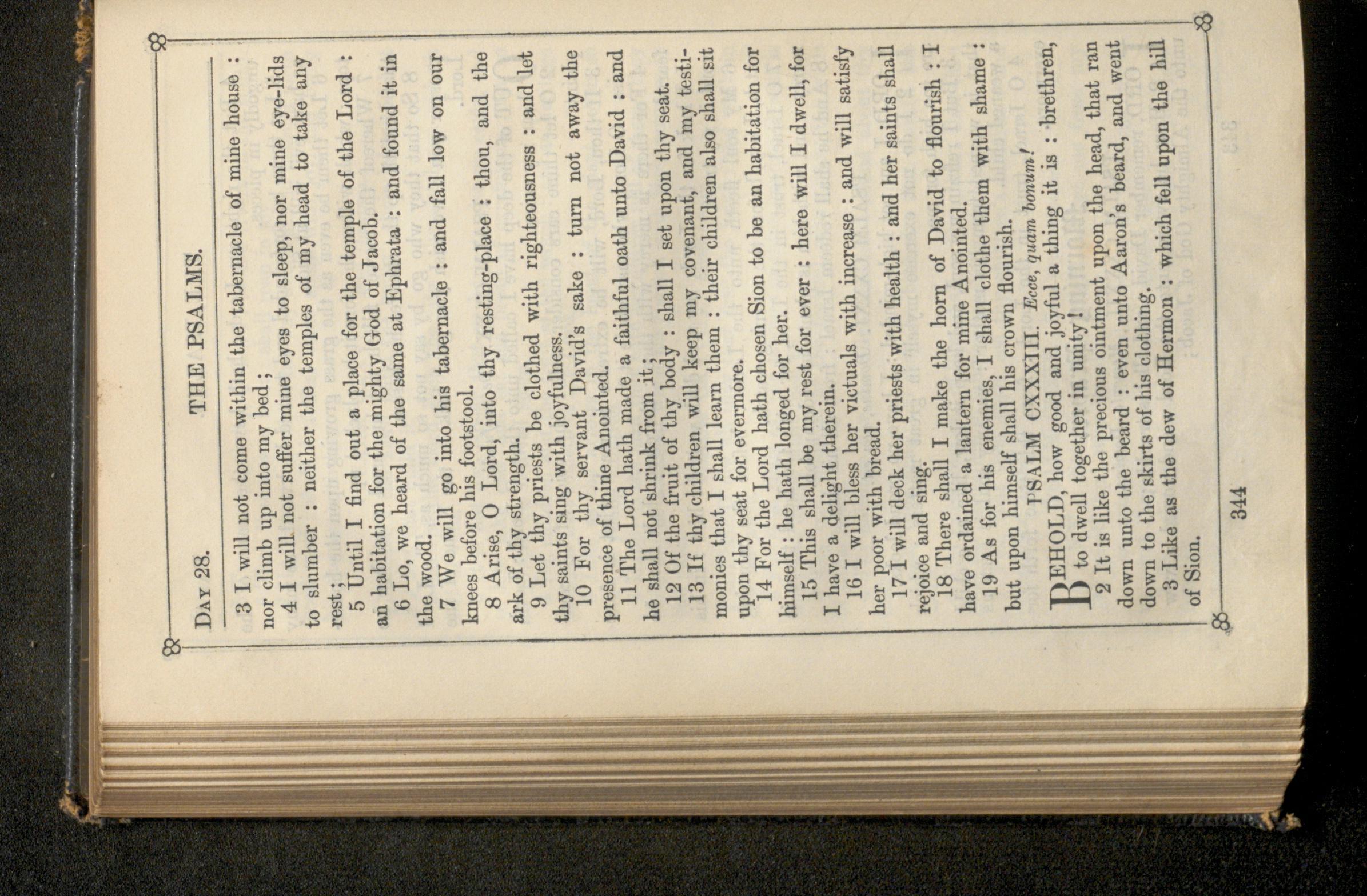 DAY 28. THE PSALMS.

3 I will not come within the tabernacle of mine house : nor climb up into my bed ;

4 I will not suffer mine eyes to sleep, nor mine eye-lids to slumber : neither the temples of my head to take any rest ;

5 Until I find out a place for the temple of the Lord : an habitation for the mighty God of Jacob.

6 Lo, we heard of the same at Ephrata : and found it in the wood.

7 We will go into his tabernacle : and fall low on our knees before his footstool.

8 Arise, O Lord, into thy resting-place : thou, and the ark of thy strength.

9 Let thy priests be clothed with righteousness : and let thy saints sing with joyfulness.

10 For thy servant David's sake : turn not away the presence of thine Anointed.

11 The Lord hath made a faithful oath unto David : and he shall not shrink from it ;

12 Of the fruit of thy body : shall I set upon thy seat.

13 If thy children will keep my covenant, and my testimonies that I shall learn them : their children also shall sit upon thy seat for evermore.

14 For the Lord hath chosen Sion to be an habitation for himself : he hath longed for her.

15 This shall be my rest for ever : here will I dwell, for I have a delight therein.

16 I will bless her victuals with increase : and will satisfy her poor with bread.

17 I will deck her priests with health : and her saints shall rejoice and sing.

18 There shall I make the horn of David to flourish : I have ordained a lantern for mine Anointed.

19 As for his enemies, I shall clothe them with shame : but upon himself shall his crown flourish.

PSALM CXXXIII. Ecce, quam bonum!

BEHOLD, how good and joyful a thing it is : brethren, to dwell together in unity!

2 It is like the precious ointment upon the head, that ran down unto the beard : even unto Aaron's beard, and went down to the skirts of his clothing.

3 Like as the dew of Hermon : which fell upon the hill of Sion.

344